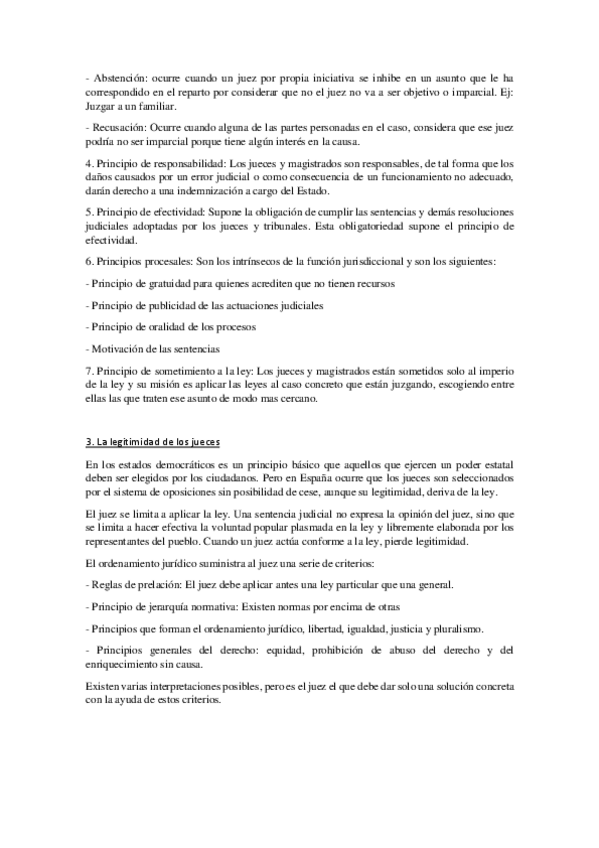 - Abstención: ocurre cuando un juez por propia iniciativa se inhibe en un asunto que le ha correspondido en el reparto por considerar que no el juez no va a ser objetivo o imparcial. Ej: Juzgar a un familiar.

- Recusación: Ocurre cuando alguna de las partes personadas en el caso, considera que ese juez podría no ser imparcial porque tiene algún interés en la causa.

4. Principio de responsabilidad: Los jueces y magistrados son responsables, de tal forma que los daños causados por un error judicial o como consecuencia de un funcionamiento no adecuado, darán derecho a una indemnización a cargo del Estado.

5. Principio de efectividad: Supone la obligación de cumplir las sentencias y demás resoluciones judiciales adoptadas por los jueces y tribunales. Esta obligatoriedad supone el principio de efectividad.

6. Principios procesales: Son los intrínsecos de la función jurisdiccional y son los siguientes:

- Principio de gratuidad para quienes acrediten que no tienen recursos

- Principio de publicidad de las actuaciones judiciales

- Principio de oralidad de los procesos

- Motivación de las sentencias

7. Principio de sometimiento a la ley: Los jueces y magistrados están sometidos solo al imperio de la ley y su misión es aplicar las leyes al caso concreto que están juzgando, escogiendo entre ellas las que traten ese asunto de modo mas cercano.

3. La legitimidad de los jueces

En los estados democráticos es un principio básico que aquellos que ejercen un poder estatal deben ser elegidos por los ciudadanos. Pero en España ocurre que los jueces son seleccionados por el sistema de oposiciones sin posibilidad de cese, aunque su legitimidad, deriva de la ley.

El juez se limita a aplicar la ley. Una sentencia judicial no expresa la opinión del juez, sino que se limita a hacer efectiva la voluntad popular plasmada en la ley y libremente elaborada por los representantes del pueblo. Cuando un juez actúa conforme a la ley, pierde legitimidad.

El ordenamiento jurídico suministra al juez una serie de criterios:

- Reglas de prelación: El juez debe aplicar antes una ley particular que una general.

- Principio de jerarquía normativa: Existen normas por encima de otras

- Principios que forman el ordenamiento jurídico, libertad, igualdad, justicia y pluralismo.

- Principios generales del derecho: equidad, prohibición de abuso del derecho y del enriquecimiento sin causa.

Existen varias interpretaciones posibles, pero es el juez el que debe dar solo una solución concreta con la ayuda de estos criterios.